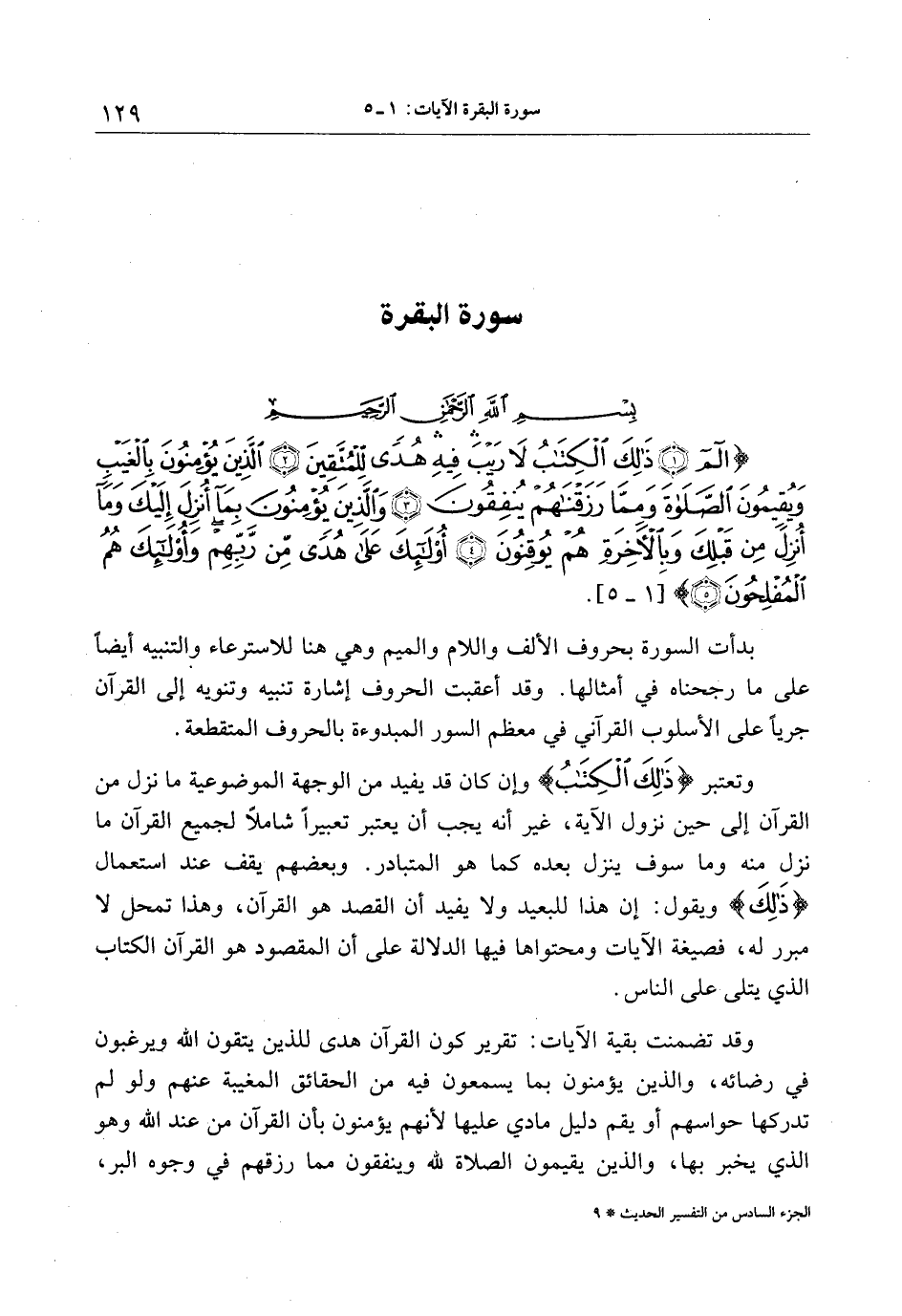 سورة البقرة الآيات: ١ ـ ٥ ١٢٩

سورة البقرة

بِسْمِ اللَّهِ الرَّحْمَٰنِ الرَّحِيمِ

﴿الٓمٓ ۝١ ذَٰلِكَ ٱلْكِتَٰبُ لَا رَيْبَ فِيهِ هُدًى لِّلْمُتَّقِينَ ۝٢ ٱلَّذِينَ يُؤْمِنُونَ بِٱلْغَيْبِ وَيُقِيمُونَ ٱلصَّلَوٰةَ وَمِمَّا رَزَقْنَٰهُمْ يُنفِقُونَ ۝٣ وَٱلَّذِينَ يُؤْمِنُونَ بِمَآ أُنزِلَ إِلَيْكَ وَمَآ أُنزِلَ مِن قَبْلِكَ وَبِٱلْءَاخِرَةِ هُمْ يُوقِنُونَ ۝٤ أُو۟لَٰٓئِكَ عَلَىٰ هُدًى مِّن رَّبِّهِمْ وَأُو۟لَٰٓئِكَ هُمُ ٱلْمُفْلِحُونَ ۝٥﴾ [١ ـ ٥].

بدأت السورة بحروف الألف واللام والميم وهي هنا للاسترعاء والتنبيه أيضاً على ما رجحناه في أمثالها. وقد أعقبت الحروف إشارة تنبيه وتنويه إلى القرآن جرياً على الأسلوب القرآني في معظم السور المبدوءة بالحروف المتقطعة.

وتعتبر ﴿ذَٰلِكَ ٱلْكِتَٰبُ﴾ وإن كان قد يفيد من الوجهة الموضوعية ما نزل من القرآن إلى حين نزول الآية، غير أنه يجب أن يعتبر تعبيراً شاملاً لجميع القرآن ما نزل منه وما سوف ينزل بعده كما هو المتبادر. وبعضهم يقف عند استعمال ﴿ذَٰلِكَ﴾ ويقول: إن هذا للبعيد ولا يفيد أن القصد هو القرآن، وهذا تمحل لا مبرر له، فصيغة الآيات ومحتواها فيها الدلالة على أن المقصود هو القرآن الكتاب الذي يتلى على الناس.

وقد تضمنت بقية الآيات: تقرير كون القرآن هدى للذين يتقون الله ويرغبون في رضائه، والذين يؤمنون بما يسمعون فيه من الحقائق المغيبة عنهم ولو لم تدركها حواسهم أو يقم دليل مادي عليها لأنهم يؤمنون بأن القرآن من عند الله وهو الذي يخبر بها، والذين يقيمون الصلاة لله وينفقون مما رزقهم في وجوه البر،

الجزء السادس من التفسير الحديث * ٩